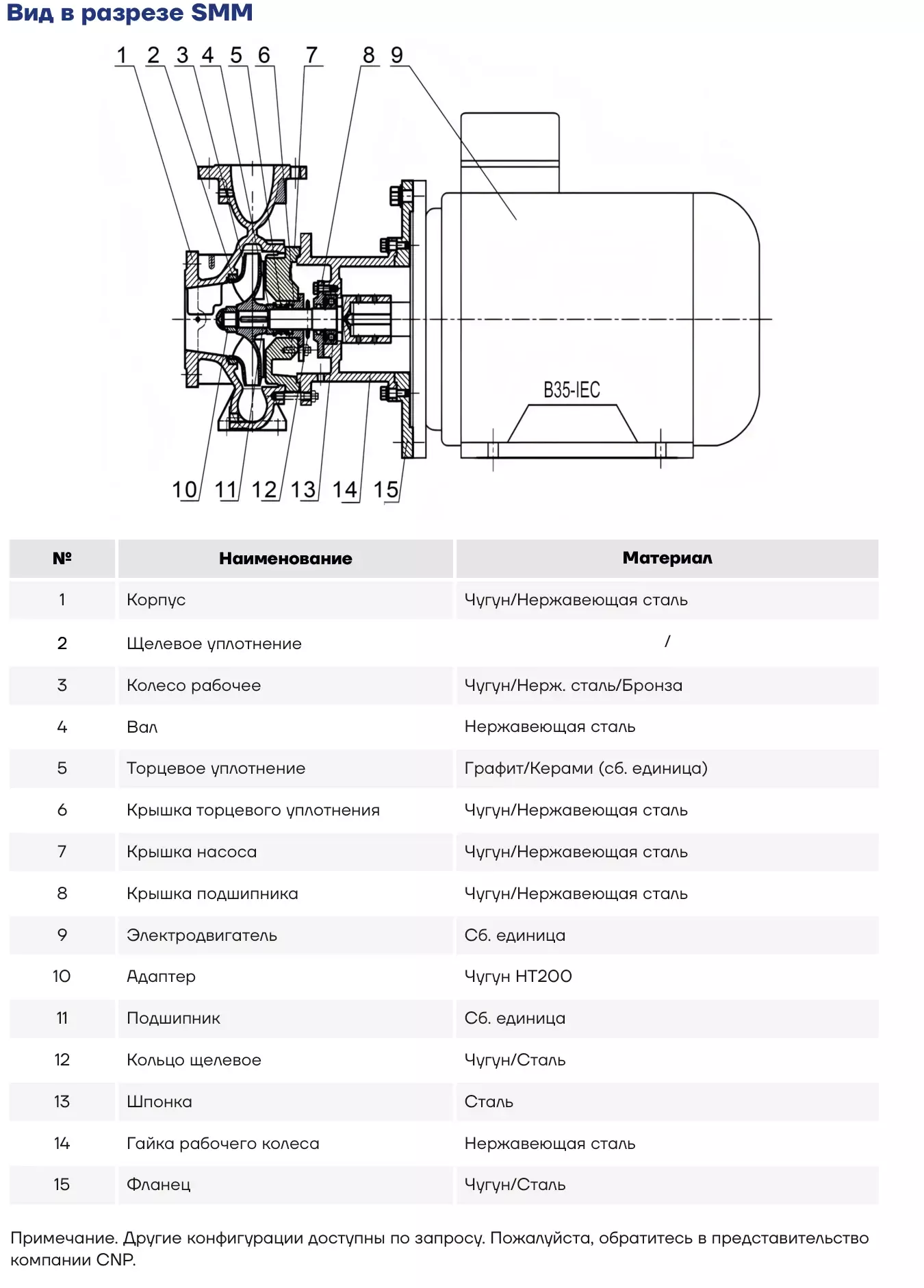 Вид в разрезе SMM

1 2 3 4 5 6 7 8 9

B35-IEC

10 11 12 13 14 15

| № | Наименование | Материал |
|---|---|---|
| 1 | Корпус | Чугун/Нержавеющая сталь |
| 2 | Щелевое уплотнение | / |
| 3 | Колесо рабочее | Чугун/Нерж. сталь/Бронза |
| 4 | Вал | Нержавеющая сталь |
| 5 | Торцевое уплотнение | Графит/Керами (сб. единица) |
| 6 | Крышка торцевого уплотнения | Чугун/Нержавеющая сталь |
| 7 | Крышка насоса | Чугун/Нержавеющая сталь |
| 8 | Крышка подшипника | Чугун/Нержавеющая сталь |
| 9 | Электродвигатель | Сб. единица |
| 10 | Адаптер | Чугун HT200 |
| 11 | Подшипник | Сб. единица |
| 12 | Кольцо щелевое | Чугун/Сталь |
| 13 | Шпонка | Сталь |
| 14 | Гайка рабочего колеса | Нержавеющая сталь |
| 15 | Фланец | Чугун/Сталь |

Примечание. Другие конфигурации доступны по запросу. Пожалуйста, обратитесь в представительство компании CNP.